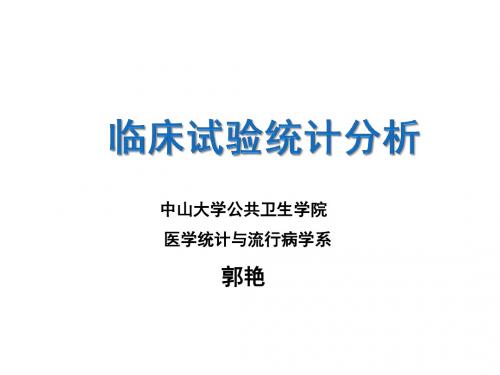 临床试验统计分析

中山大学公共卫生学院

医学统计与流行病学系

郭艳